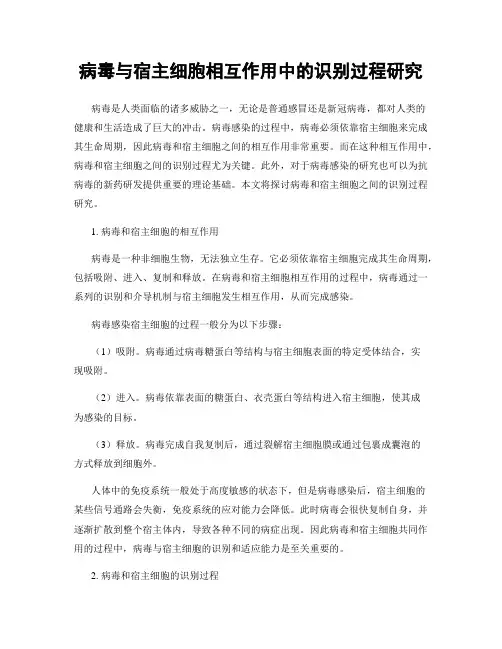 病毒与宿主细胞相互作用中的识别过程研究

病毒是人类面临的诸多威胁之一，无论是普通感冒还是新冠病毒，都对人类的健康和生活造成了巨大的冲击。病毒感染的过程中，病毒必须依靠宿主细胞来完成其生命周期，因此病毒和宿主细胞之间的相互作用非常重要。而在这种相互作用中，病毒和宿主细胞之间的识别过程尤为关键。此外，对于病毒感染的研究也可以为抗病毒的新药研发提供重要的理论基础。本文将探讨病毒和宿主细胞之间的识别过程研究。

1. 病毒和宿主细胞的相互作用

病毒是一种非细胞生物，无法独立生存。它必须依靠宿主细胞完成其生命周期，包括吸附、进入、复制和释放。在病毒和宿主细胞相互作用的过程中，病毒通过一系列的识别和介导机制与宿主细胞发生相互作用，从而完成感染。

病毒感染宿主细胞的过程一般分为以下步骤：

（1）吸附。病毒通过病毒糖蛋白等结构与宿主细胞表面的特定受体结合，实现吸附。

（2）进入。病毒依靠表面的糖蛋白、衣壳蛋白等结构进入宿主细胞，使其成为感染的目标。

（3）释放。病毒完成自我复制后，通过裂解宿主细胞膜或通过包裹成囊泡的方式释放到细胞外。

人体中的免疫系统一般处于高度敏感的状态下，但是病毒感染后，宿主细胞的某些信号通路会失衡，免疫系统的应对能力会降低。此时病毒会很快复制自身，并逐渐扩散到整个宿主体内，导致各种不同的病症出现。因此病毒和宿主细胞共同作用的过程中，病毒与宿主细胞的识别和适应能力是至关重要的。

2. 病毒和宿主细胞的识别过程